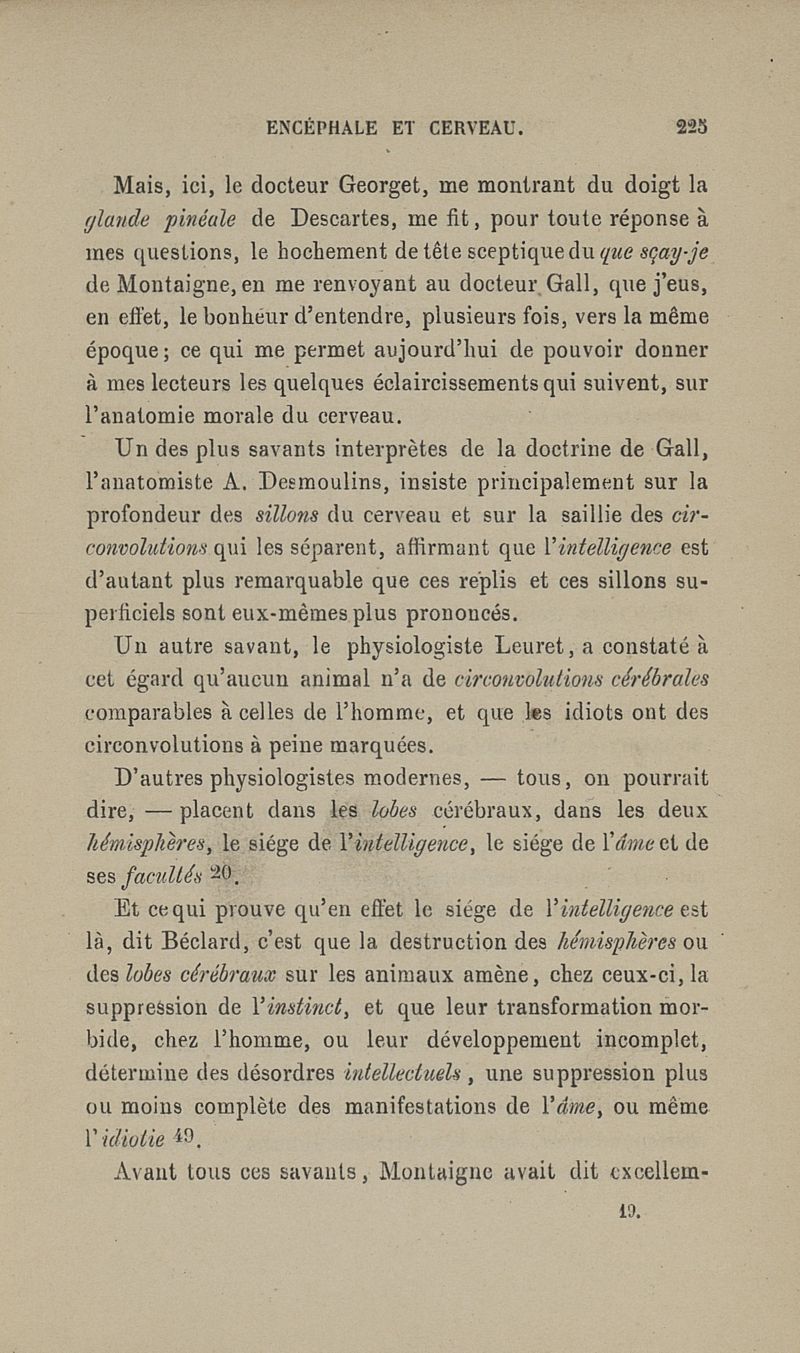 ENCÉPHALE ET CERVEAU. 225

Mais, ici, le docteur Georget, me montrant du doigt la glande pinéale de Descartes, me fit, pour toute réponse à mes questions, le hochement de tête sceptique du que sçay-je de Montaigne, en me renvoyant au docteur Gall, que j'eus, en effet, le bonheur d'entendre, plusieurs fois, vers la même époque; ce qui me permet aujourd'hui de pouvoir donner à mes lecteurs les quelques éclaircissements qui suivent, sur l'anatomie morale du cerveau.

Un des plus savants interprètes de la doctrine de Gall, l'anatomiste A. Desmoulins, insiste principalement sur la profondeur des sillons du cerveau et sur la saillie des circonvolutions qui les séparent, affirmant que l'intelligence est d'autant plus remarquable que ces replis et ces sillons superficiels sont eux-mêmes plus prononcés.

Un autre savant, le physiologiste Leuret, a constaté à cet égard qu'aucun animal n'a de circonvolutions cérébrales comparables à celles de l'homme, et que les idiots ont des circonvolutions à peine marquées.

D'autres physiologistes modernes, — tous, on pourrait dire, — placent dans les lobes cérébraux, dans les deux hémisphères, le siége de l'intelligence, le siége de l'âme et de ses facultés 20.

Et ce qui prouve qu'en effet le siége de l'intelligence est là, dit Béclard, c'est que la destruction des hémisphères ou des lobes cérébraux sur les animaux amène, chez ceux-ci, la suppression de l'instinct, et que leur transformation morbide, chez l'homme, ou leur développement incomplet, détermine des désordres intellectuels, une suppression plus ou moins complète des manifestations de l'âme, ou même l'idiotie 49.

Avant tous ces savants, Montaigne avait dit excellem-

19.